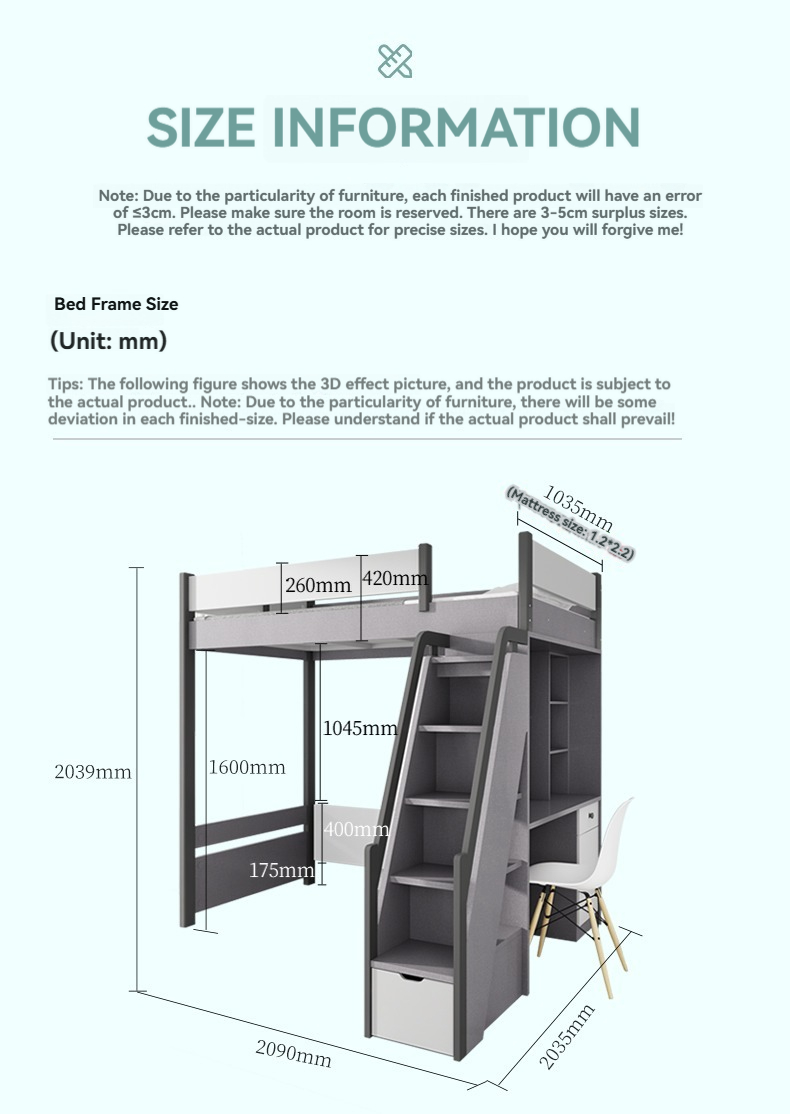 SIZE INFORMATION

Note: Due to the particularity of furniture, each finished product will have an error of ≤3cm. Please make sure the room is reserved. There are 3-5cm surplus sizes. Please refer to the actual product for precise sizes. I hope you will forgive me!

Bed Frame Size

(Unit: mm)

Tips: The following figure shows the 3D effect picture, and the product is subject to the actual product.. Note: Due to the particularity of furniture, there will be some deviation in each finished-size. Please understand if the actual product shall prevail!

1035mm
(Mattress size: 1.2*2.2)
260mm
420mm
1045mm
2039mm
1600mm
400mm
175mm
2090mm
2035mm